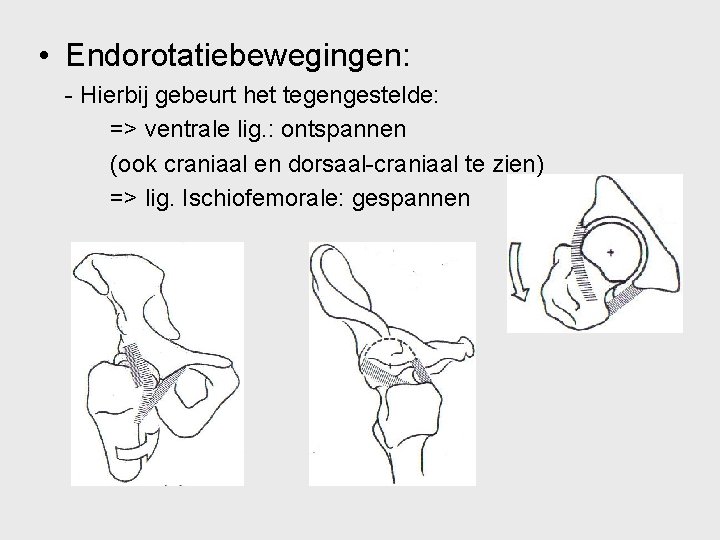 • Endorotatiebewegingen:

- Hierbij gebeurt het tegengestelde:

=> ventrale lig.: ontspannen

(ook craniaal en dorsaal-craniaal te zien)

=> lig. Ischiofemorale: gespannen